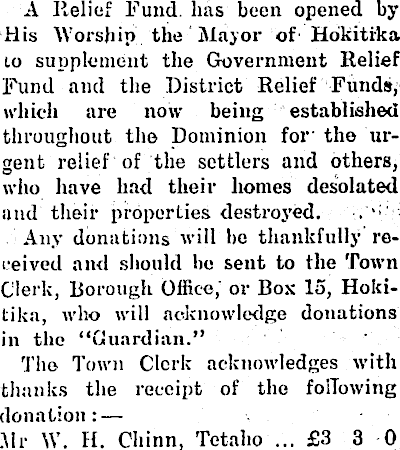 A Relief Fund has been opened by His Worship the Mayor of Hokitika to supplement the Government Relief Fund and the District Relief Funds, which are now being established throughout the Dominion for the urgent relief of the settlers and others, who have had their homes desolated and their properties destroyed.

Any donations will be thankfully received and should be sent to the Town Clerk, Borough Office, or Box 15, Hokitika, who will acknowledge donations in the "Guardian."

The Town Clerk acknowledges with thanks the receipt of the following donation:—

Mr W. H. Chinn, Tetaho ... £3 3 0